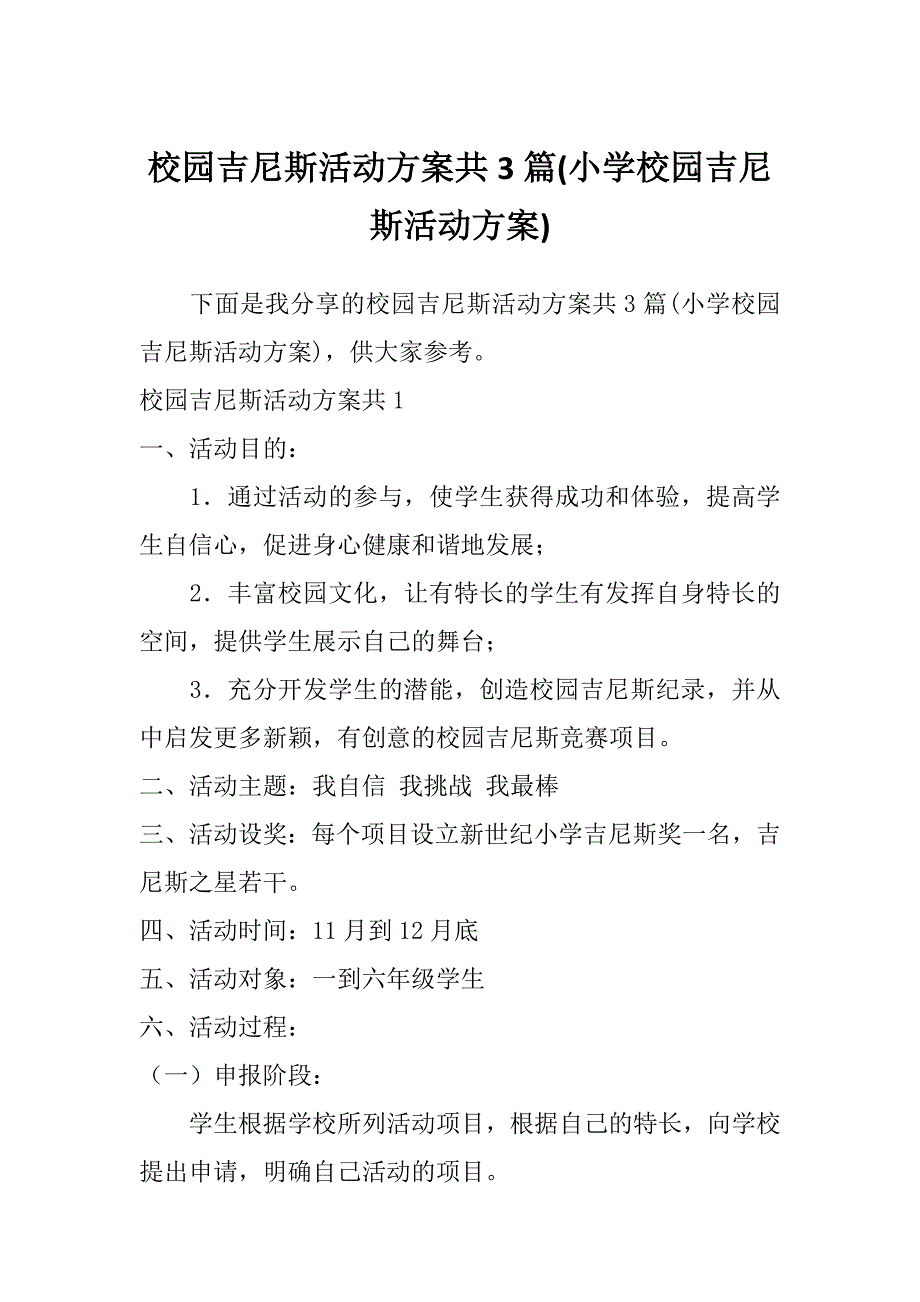 校园吉尼斯活动方案共3篇(小学校园吉尼斯活动方案)

下面是我分享的校园吉尼斯活动方案共3篇(小学校园吉尼斯活动方案)，供大家参考。

校园吉尼斯活动方案共1

一、活动目的：

1．通过活动的参与，使学生获得成功和体验，提高学生自信心，促进身心健康和谐地发展；

2．丰富校园文化，让有特长的学生有发挥自身特长的空间，提供学生展示自己的舞台；

3．充分开发学生的潜能，创造校园吉尼斯纪录，并从中启发更多新颖，有创意的校园吉尼斯竞赛项目。

二、活动主题：我自信 我挑战 我最棒

三、活动设奖：每个项目设立新世纪小学吉尼斯奖一名，吉尼斯之星若干。

四、活动时间：11月到12月底

五、活动对象：一到六年级学生

六、活动过程：

（一）申报阶段：

学生根据学校所列活动项目，根据自己的特长，向学校提出申请，明确自己活动的项目。